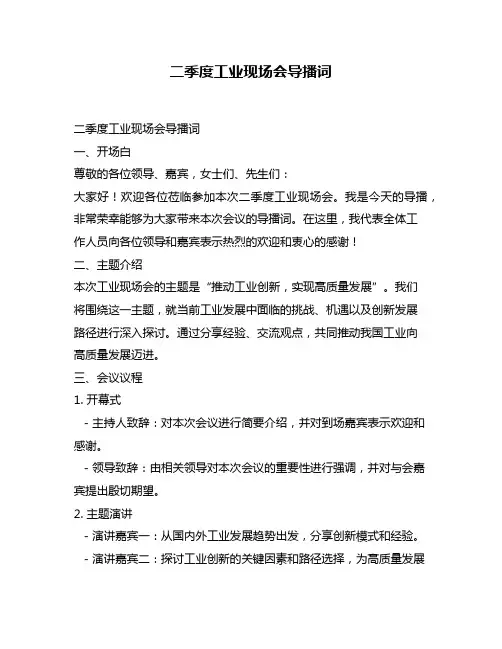 二季度工业现场会导播词

二季度工业现场会导播词

一、开场白

尊敬的各位领导、嘉宾，女士们、先生们：

大家好！欢迎各位莅临参加本次二季度工业现场会。我是今天的导播，非常荣幸能够为大家带来本次会议的导播词。在这里，我代表全体工作人员向各位领导和嘉宾表示热烈的欢迎和衷心的感谢！

二、主题介绍

本次工业现场会的主题是“推动工业创新，实现高质量发展”。我们将围绕这一主题，就当前工业发展中面临的挑战、机遇以及创新发展路径进行深入探讨。通过分享经验、交流观点，共同推动我国工业向高质量发展迈进。

三、会议议程

1. 开幕式

- 主持人致辞：对本次会议进行简要介绍，并对到场嘉宾表示欢迎和感谢。

- 领导致辞：由相关领导对本次会议的重要性进行强调，并对与会嘉宾提出殷切期望。

2. 主题演讲

- 演讲嘉宾一：从国内外工业发展趋势出发，分享创新模式和经验。

- 演讲嘉宾二：探讨工业创新的关键因素和路径选择，为高质量发展